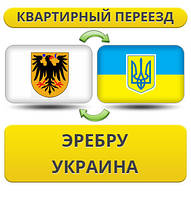 КВАРТИРНЫЙ ПЕРЕЕЗД

ЭРЕБРУ
УКРАИНА